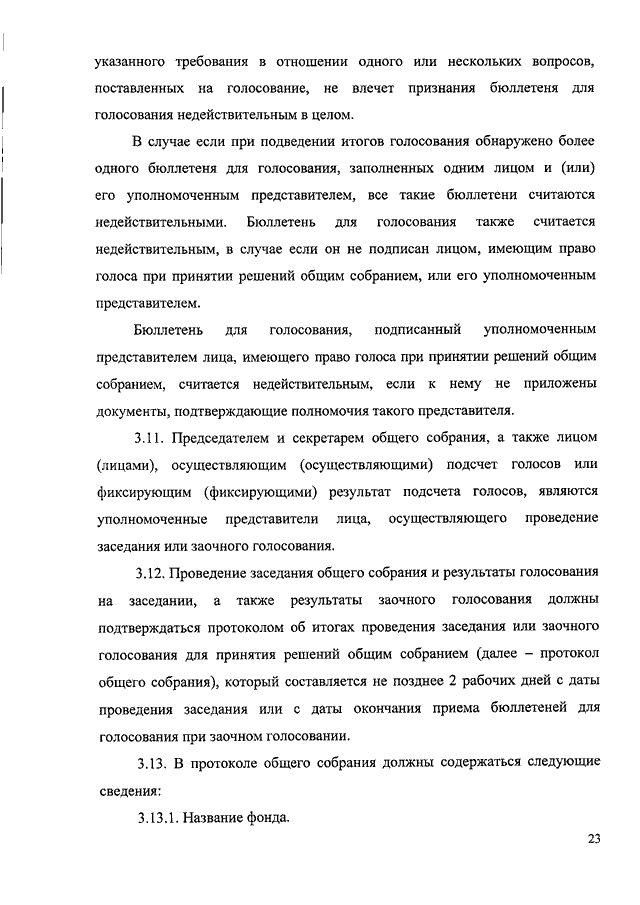 указанного требования в отношении одного или нескольких вопросов, поставленных на голосование, не влечет признания бюллетеня для голосования недействительным в целом.

В случае если при подведении итогов голосования обнаружено более одного бюллетеня для голосования, заполненных одним лицом и (или) его уполномоченным представителем, все такие бюллетени считаются недействительными. Бюллетень для голосования также считается недействительным, в случае если он не подписан лицом, имеющим право голоса при принятии решений общим собранием, или его уполномоченным представителем.

Бюллетень для голосования, подписанный уполномоченным представителем лица, имеющего право голоса при принятии решений общим собранием, считается недействительным, если к нему не приложены документы, подтверждающие полномочия такого представителя.

3.11. Председателем и секретарем общего собрания, а также лицом (лицами), осуществляющим (осуществляющими) подсчет голосов или фиксирующим (фиксирующими) результат подсчета голосов, являются уполномоченные представители лица, осуществляющего проведение заседания или заочного голосования.

3.12. Проведение заседания общего собрания и результаты голосования на заседании, а также результаты заочного голосования должны подтверждаться протоколом об итогах проведения заседания или заочного голосования для принятия решений общим собранием (далее – протокол общего собрания), который составляется не позднее 2 рабочих дней с даты проведения заседания или с даты окончания приема бюллетеней для голосования при заочном голосовании.

3.13. В протоколе общего собрания должны содержаться следующие сведения:

3.13.1. Название фонда.

23